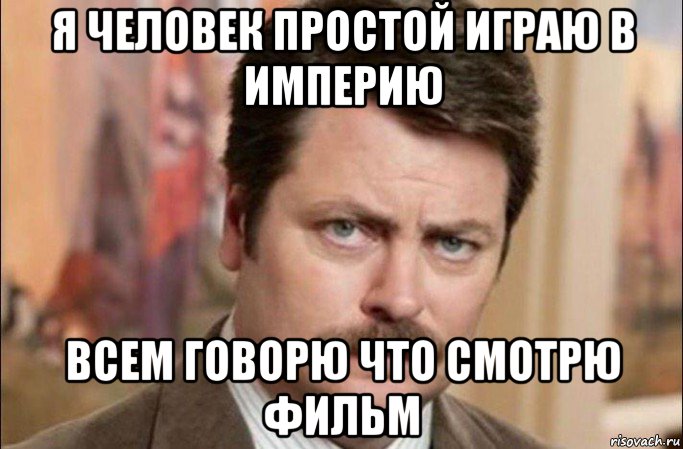 Я ЧЕЛОВЕК ПРОСТОЙ ИГРАЮ В ИМПЕРИЮ

ВСЕМ ГОВОРЮ ЧТО СМОТРЮ ФИЛЬМ

risovach.ru